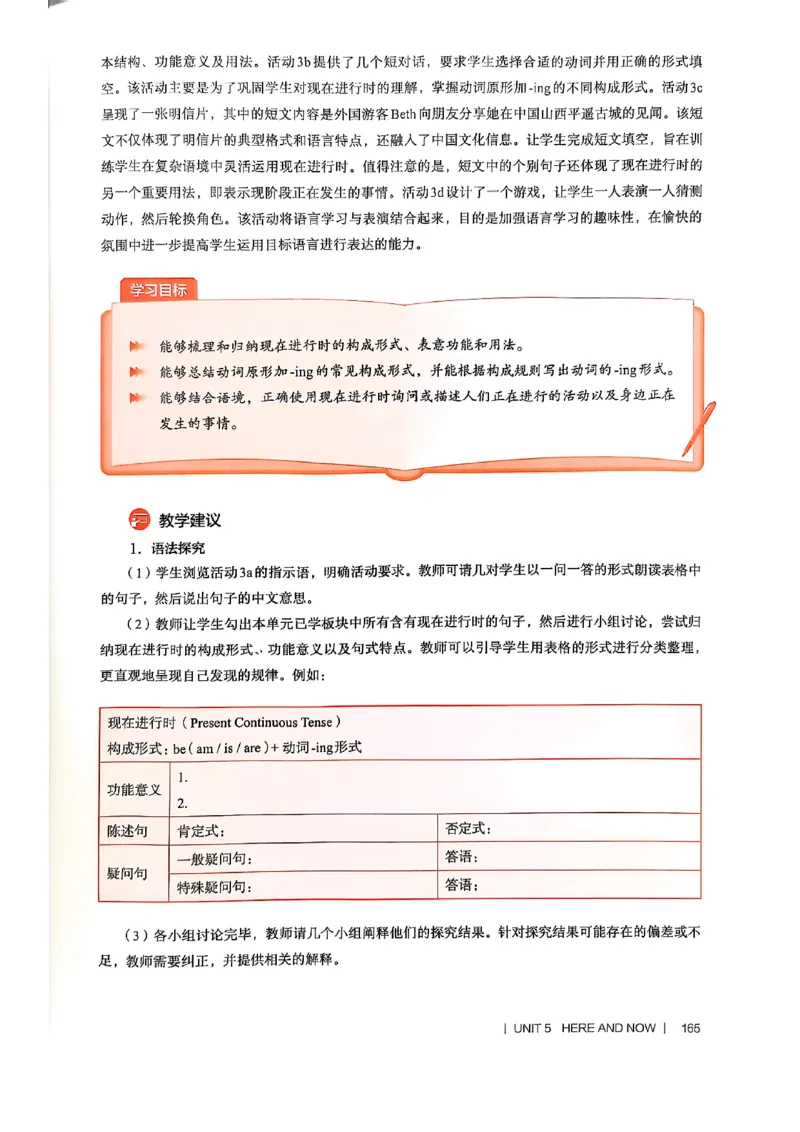 本结构、功能意义及用法。活动3b提供了几个短对话，要求学生选择合适的动词并用正确的形式填空。该活动主要是为了巩固学生对现在进行时的理解，掌握动词原形加-ing的不同构成形式。活动3c呈现了一张明信片，其中的短文内容是外国游客Beth向朋友分享她在中国山西平遥古城的见闻。该短文不仅体现了明信片的典型格式和语言特点，还融入了中国文化信息。让学生完成短文填空，旨在训练学生在复杂语境中灵活运用现在进行时。值得注意的是，短文中的个别句子还体现了现在进行时的另一个重要用法，即表示现阶段正在发生的事情。活动3d设计了一个游戏，让学生一人表演一人猜测动作，然后轮换角色。该活动将语言学习与表演结合起来，目的是加强语言学习的趣味性，在愉快的氛围中进一步提高学生运用目标语言进行表达的能力。

学习目标

能够梳理和归纳现在进行时的构成形式、表意功能和用法。
能够总结动词原形加-ing的常见构成形式，并能根据构成规则写出动词的-ing形式。
能够结合语境，正确使用现在进行时询问或描述人们正在进行的活动以及身边正在发生的事情。

教学建议

1. 语法探究

（1）学生浏览活动3a的指示语，明确活动要求。教师可请几对学生以一问一答的形式朗读表格中的句子，然后说出句子的中文意思。

（2）教师让学生勾出本单元已学板块中所有含有现在进行时的句子，然后进行小组讨论，尝试归纳现在进行时的构成形式、功能意义以及句式特点。教师可以引导学生用表格的形式进行分类整理，更直观地呈现自己发现的规律。例如：

| 现在进行时（Present Continuous Tense）<br>构成形式：be（am / is / are）+ 动词-ing形式 | | |
|---|---|---|
| 功能意义 | 1.<br>2. | |
| 陈述句 | 肯定式： | 否定式： |
| 疑问句 | 一般疑问句： | 答语： |
| | 特殊疑问句： | 答语： |

（3）各小组讨论完毕，教师请几个小组阐释他们的探究结果。针对探究结果可能存在的偏差或不足，教师需要纠正，并提供相关的解释。

| UNIT 5 HERE AND NOW | 165